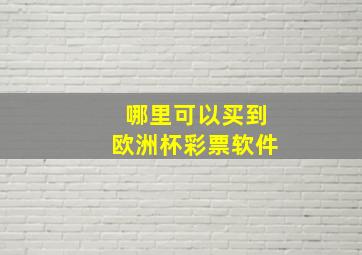 哪里可以买到
欧洲杯彩票软件